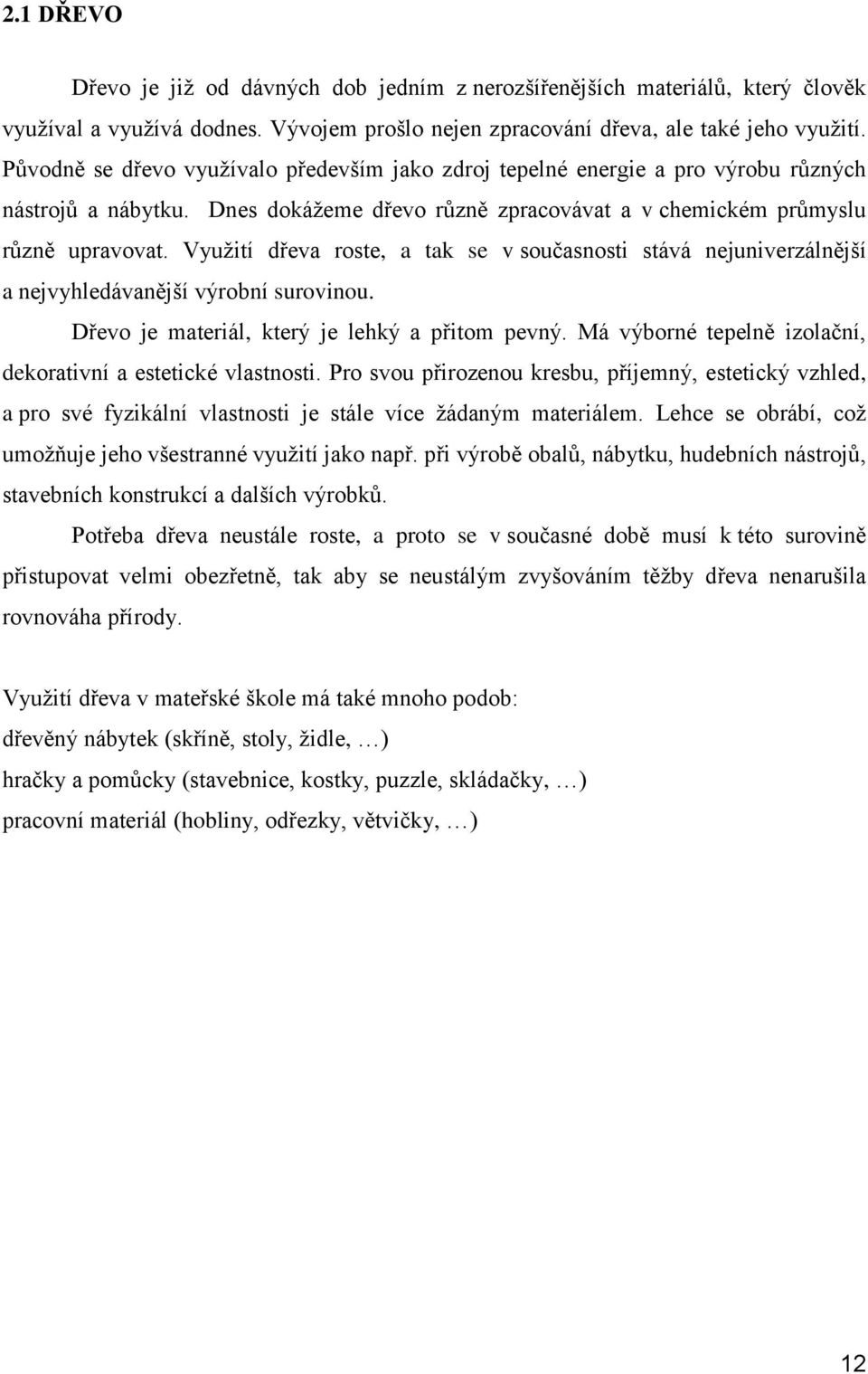 2.1 DŘEVO

Dřevo je již od dávných dob jedním z nerozšířenějších materiálů, který člověk využíval a využívá dodnes. Vývojem prošlo nejen zpracování dřeva, ale také jeho využití. Původně se dřevo využívalo především jako zdroj tepelné energie a pro výrobu různých nástrojů a nábytku. Dnes dokážeme dřevo různě zpracovávat a v chemickém průmyslu různě upravovat. Využití dřeva roste, a tak se v současnosti stává nejuniverzálnější a nejvyhledávanější výrobní surovinou.

Dřevo je materiál, který je lehký a přitom pevný. Má výborné tepelně izolační, dekorativní a estetické vlastnosti. Pro svou přirozenou kresbu, příjemný, estetický vzhled, a pro své fyzikální vlastnosti je stále více žádaným materiálem. Lehce se obrábí, což umožňuje jeho všestranné využití jako např. při výrobě obalů, nábytku, hudebních nástrojů, stavebních konstrukcí a dalších výrobků.

Potřeba dřeva neustále roste, a proto se v současné době musí k této surovině přistupovat velmi obezřetně, tak aby se neustálým zvyšováním těžby dřeva nenarušila rovnováha přírody.

Využití dřeva v mateřské škole má také mnoho podob:
dřevěný nábytek (skříně, stoly, židle, …)
hračky a pomůcky (stavebnice, kostky, puzzle, skládačky, …)
pracovní materiál (hobliny, odřezky, větvičky, …)

12